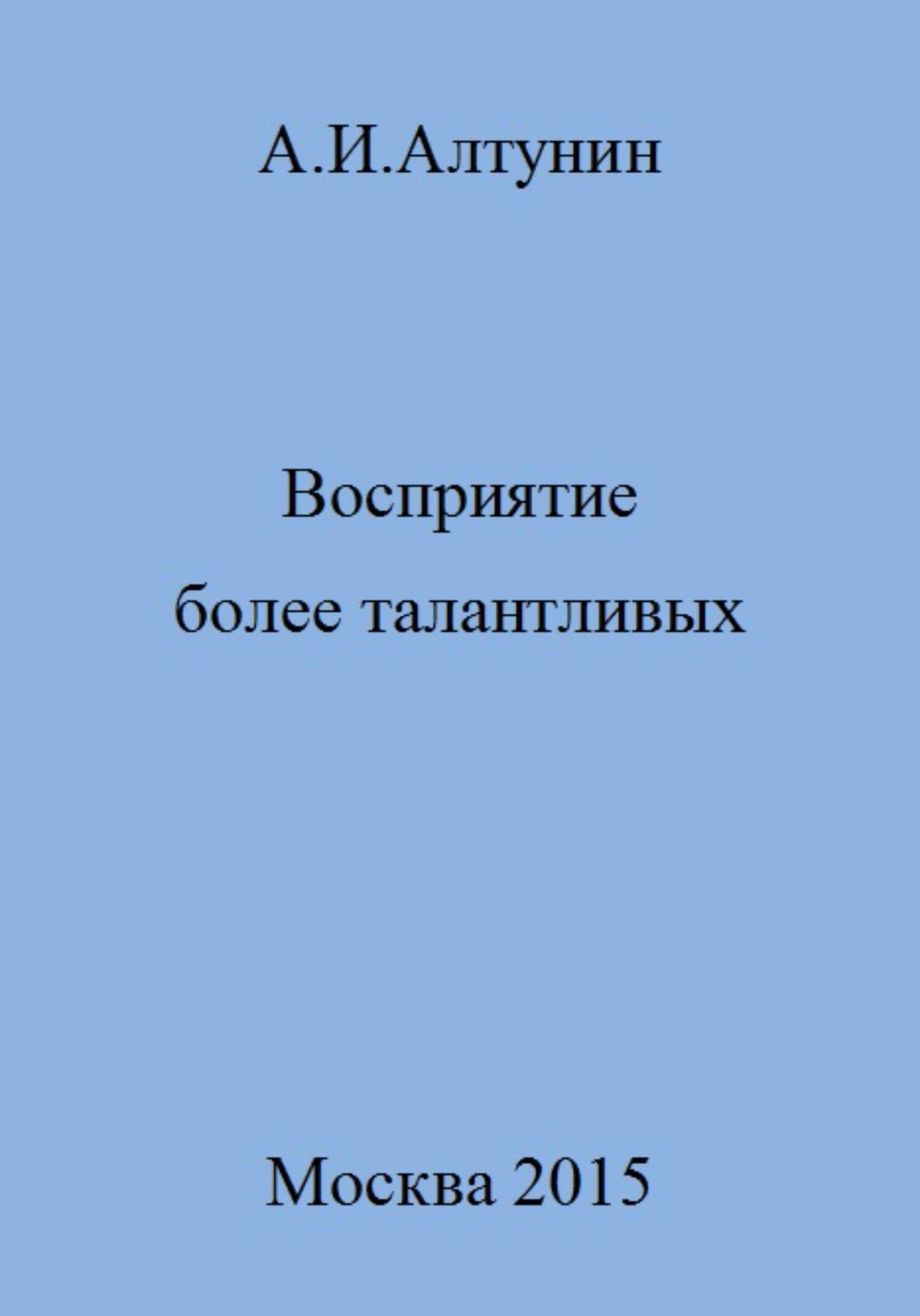 А.И.Алтунин

Восприятие
более талантливых

Москва 2015